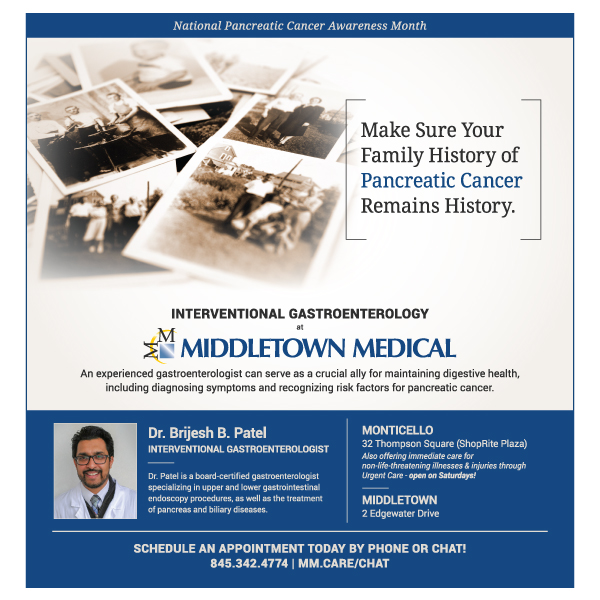 National Pancreatic Cancer Awareness Month

Make Sure Your Family History of Pancreatic Cancer Remains History.

INTERVENTIONAL GASTROENTEROLOGY
at
MM MIDDLETOWN MEDICAL

An experienced gastroenterologist can serve as a crucial ally for maintaining digestive health, including diagnosing symptoms and recognizing risk factors for pancreatic cancer.

Dr. Brijesh B. Patel
INTERVENTIONAL GASTROENTEROLOGIST

Dr. Patel is a board-certified gastroenterologist specializing in upper and lower gastrointestinal endoscopy procedures, as well as the treatment of pancreas and biliary diseases.

MONTICELLO
32 Thompson Square (ShopRite Plaza)
Also offering immediate care for non-life-threatening illnesses & injuries through Urgent Care - open on Saturdays!

MIDDLETOWN
2 Edgewater Drive

SCHEDULE AN APPOINTMENT TODAY BY PHONE OR CHAT!
845.342.4774 | MM.CARE/CHAT